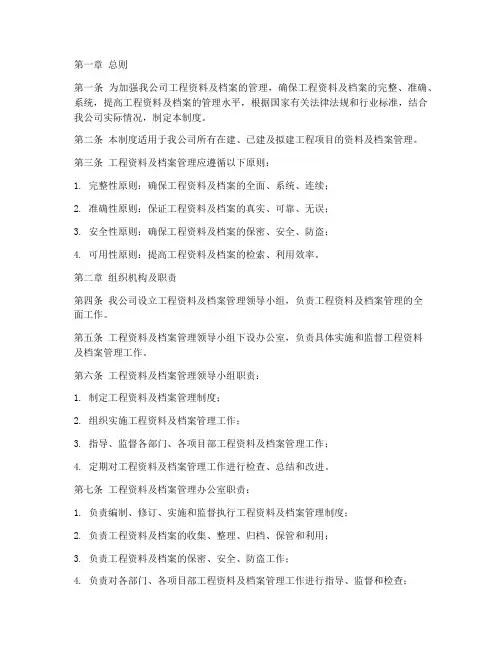 第一章 总则

第一条 为加强我公司工程资料及档案的管理，确保工程资料及档案的完整、准确、系统，提高工程资料及档案的管理水平，根据国家有关法律法规和行业标准，结合我公司实际情况，制定本制度。

第二条 本制度适用于我公司所有在建、已建及拟建工程项目的资料及档案管理。

第三条 工程资料及档案管理应遵循以下原则：

1. 完整性原则：确保工程资料及档案的全面、系统、连续；

2. 准确性原则：保证工程资料及档案的真实、可靠、无误；

3. 安全性原则：确保工程资料及档案的保密、安全、防盗；

4. 可用性原则：提高工程资料及档案的检索、利用效率。

第二章 组织机构及职责

第四条 我公司设立工程资料及档案管理领导小组，负责工程资料及档案管理的全面工作。

第五条 工程资料及档案管理领导小组下设办公室，负责具体实施和监督工程资料及档案管理工作。

第六条 工程资料及档案管理领导小组职责：

1. 制定工程资料及档案管理制度；

2. 组织实施工程资料及档案管理工作；

3. 指导、监督各部门、各项目部工程资料及档案管理工作；

4. 定期对工程资料及档案管理工作进行检查、总结和改进。

第七条 工程资料及档案管理办公室职责：

1. 负责编制、修订、实施和监督执行工程资料及档案管理制度；

2. 负责工程资料及档案的收集、整理、归档、保管和利用；

3. 负责工程资料及档案的保密、安全、防盗工作；

4. 负责对各部门、各项目部工程资料及档案管理工作进行指导、监督和检查；